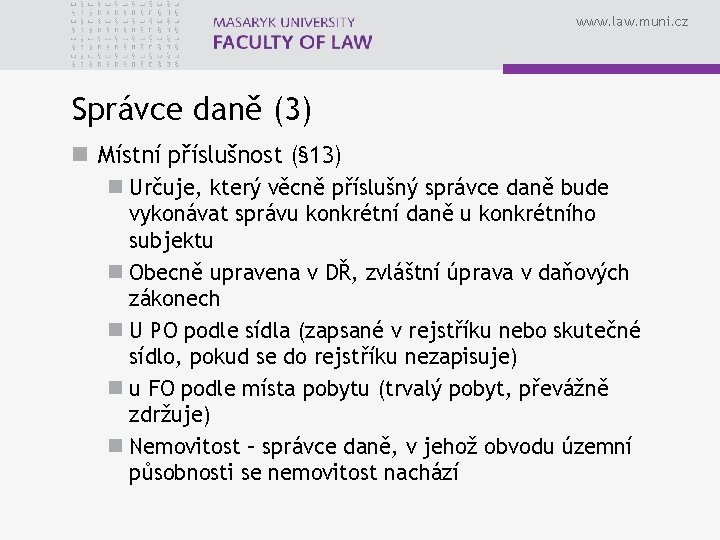 MASARYK UNIVERSITY
FACULTY OF LAW

www.law.muni.cz

Správce daně (3)

Místní příslušnost (§13)

Určuje, který věcně příslušný správce daně bude vykonávat správu konkrétní daně u konkrétního subjektu

Obecně upravena v DŘ, zvláštní úprava v daňových zákonech

U PO podle sídla (zapsané v rejstříku nebo skutečné sídlo, pokud se do rejstříku nezapisuje)

u FO podle místa pobytu (trvalý pobyt, převážně zdržuje)

Nemovitost – správce daně, v jehož obvodu územní působnosti se nemovitost nachází